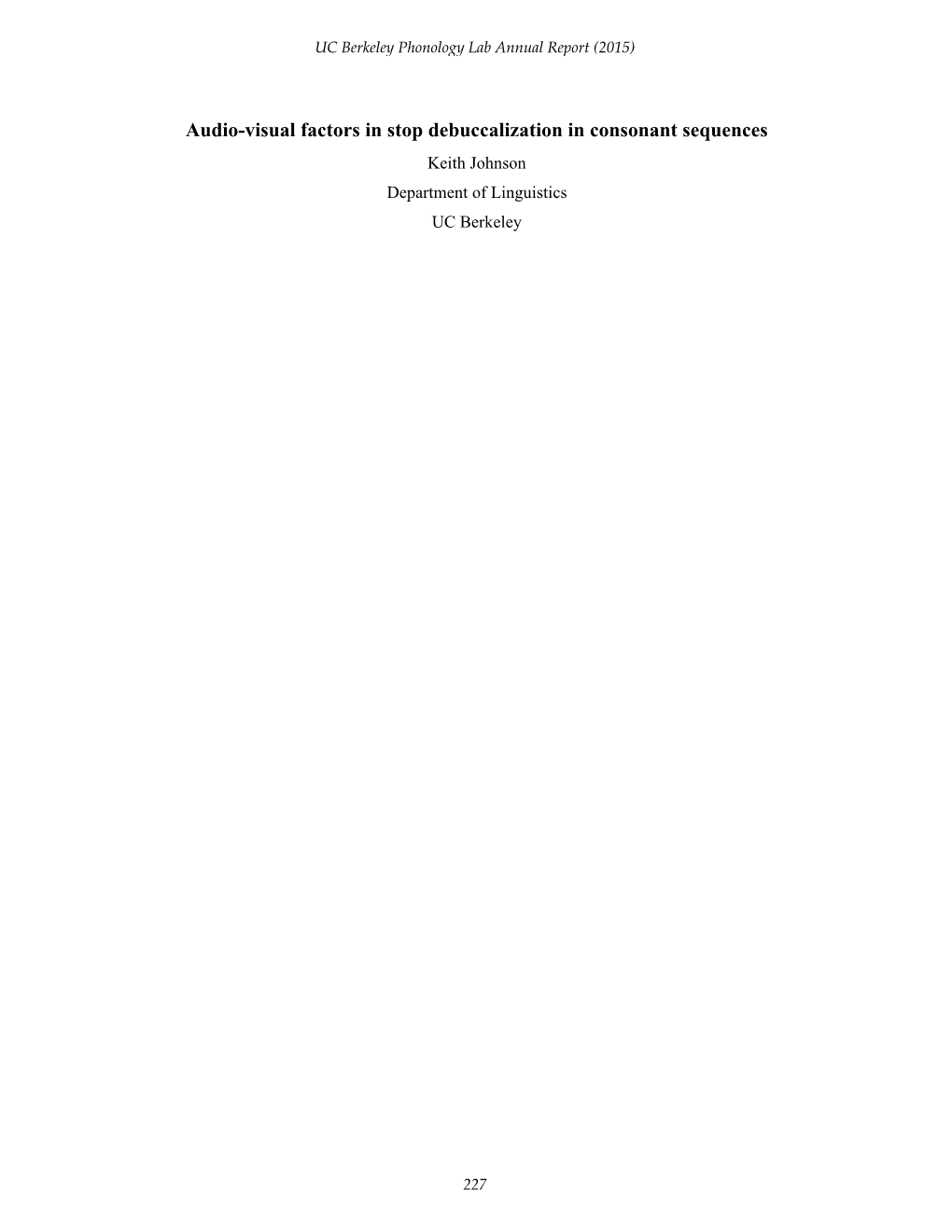 UC Berkeley Phonology Lab Annual Report (2015)

Audio-visual factors in stop debuccalization in consonant sequences

Keith Johnson
Department of Linguistics
UC Berkeley

227